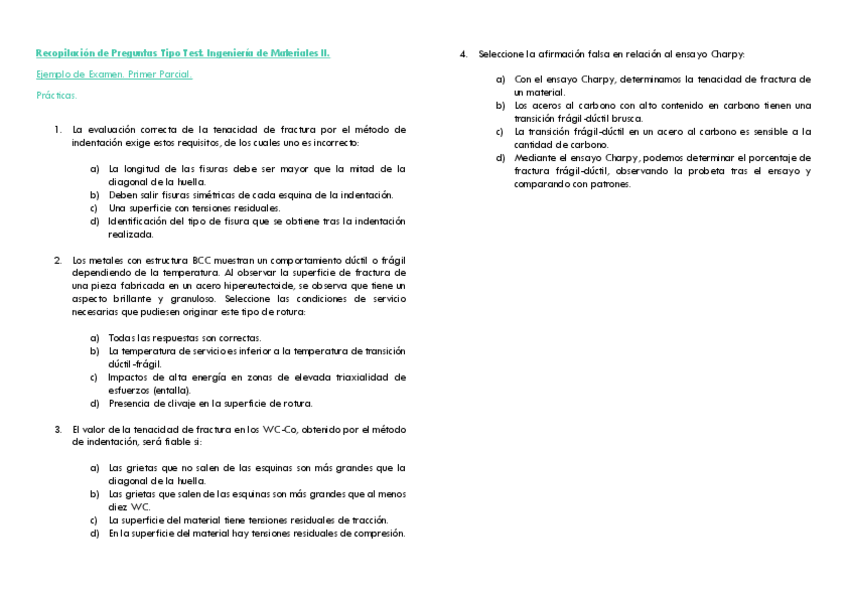 Recopilación de Preguntas Tipo Test. Ingeniería de Materiales II.

Ejemplo de Examen. Primer Parcial.

Prácticas.

1. La evaluación correcta de la tenacidad de fractura por el método de indentación exige estos requisitos, de los cuales uno es incorrecto:

a) La longitud de las fisuras debe ser mayor que la mitad de la diagonal de la huella.
b) Deben salir fisuras simétricas de cada esquina de la indentación.
c) Una superficie con tensiones residuales.
d) Identificación del tipo de fisura que se obtiene tras la indentación realizada.

2. Los metales con estructura BCC muestran un comportamiento dúctil o frágil dependiendo de la temperatura. Al observar la superficie de fractura de una pieza fabricada en un acero hipereutectoide, se observa que tiene un aspecto brillante y granuloso. Seleccione las condiciones de servicio necesarias que pudiesen originar este tipo de rotura:

a) Todas las respuestas son correctas.
b) La temperatura de servicio es inferior a la temperatura de transición dúctil-frágil.
c) Impactos de alta energía en zonas de elevada triaxialidad de esfuerzos (entalla).
d) Presencia de clivaje en la superficie de rotura.

3. El valor de la tenacidad de fractura en los WC-Co, obtenido por el método de indentación, será fiable si:

a) Las grietas que no salen de las esquinas son más grandes que la diagonal de la huella.
b) Las grietas que salen de las esquinas son más grandes que al menos diez WC.
c) La superficie del material tiene tensiones residuales de tracción.
d) En la superficie del material hay tensiones residuales de compresión.

4. Seleccione la afirmación falsa en relación al ensayo Charpy:

a) Con el ensayo Charpy, determinamos la tenacidad de fractura de un material.
b) Los aceros al carbono con alto contenido en carbono tienen una transición frágil-dúctil brusca.
c) La transición frágil-dúctil en un acero al carbono es sensible a la cantidad de carbono.
d) Mediante el ensayo Charpy, podemos determinar el porcentaje de fractura frágil-dúctil, observando la probeta tras el ensayo y comparando con patrones.